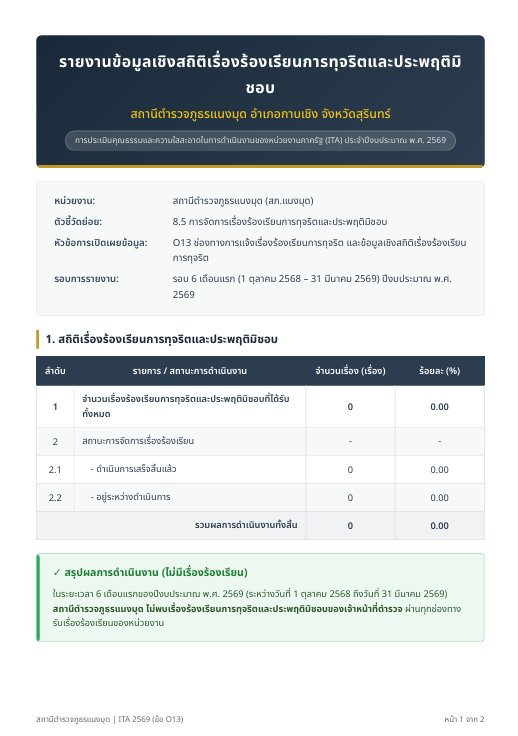 รายงานข้อมูลเชิงสถิติเรื่องร้องเรียนการทุจริตและประพฤติมิชอบ

สถานีตำรวจภูธรแนงมุด อำเภอกาบเชิง จังหวัดสุรินทร์

การประเมินคุณธรรมและความโปร่งใสในการดำเนินงานของหน่วยงานภาครัฐ (ITA) ประจำปีงบประมาณ พ.ศ. 2569

หน่วยงาน: สถานีตำรวจภูธรแนงมุด (สภ.แนงมุด)

ตัวชี้วัดย่อย: 8.5 การจัดการเรื่องร้องเรียนการทุจริตและประพฤติมิชอบ

หัวข้อการเปิดเผยข้อมูล: O13 ช่องทางการแจ้งเรื่องร้องเรียนการทุจริต และข้อมูลเชิงสถิติเรื่องร้องเรียนการทุจริต

รอบการรายงาน: รอบ 6 เดือนแรก (1 ตุลาคม 2568 – 31 มีนาคม 2569) ปีงบประมาณ พ.ศ. 2569

1. สถิติเรื่องร้องเรียนการทุจริตและประพฤติมิชอบ

| ลำดับ | รายการ / สถานะการดำเนินงาน | จำนวนเรื่อง (เรื่อง) | ร้อยละ (%) |
|---|---|---|---|
| 1 | จำนวนเรื่องร้องเรียนการทุจริตและประพฤติมิชอบที่ได้รับทั้งหมด | 0 | 0.00 |
| 2 | สถานะการจัดการเรื่องร้องเรียน | - | - |
| 2.1 | - ดำเนินการเสร็จสิ้นแล้ว | 0 | 0.00 |
| 2.2 | - อยู่ระหว่างดำเนินการ | 0 | 0.00 |
| | รวมผลการดำเนินงานทั้งสิ้น | 0 | 0.00 |

✓ สรุปผลการดำเนินงาน (ไม่มีเรื่องร้องเรียน)

ในระยะเวลา 6 เดือนแรกของปีงบประมาณ พ.ศ. 2569 (ระหว่างวันที่ 1 ตุลาคม 2568 ถึงวันที่ 31 มีนาคม 2569) สถานีตำรวจภูธรแนงมุด ไม่พบเรื่องร้องเรียนการทุจริตและประพฤติมิชอบของเจ้าหน้าที่ตำรวจ ผ่านทุกช่องทางรับเรื่องร้องเรียนของหน่วยงาน

สถานีตำรวจภูธรแนงมุด | ITA 2569 (ข้อ O13)

หน้า 1 จาก 2